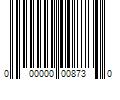 0 00000 00873 0